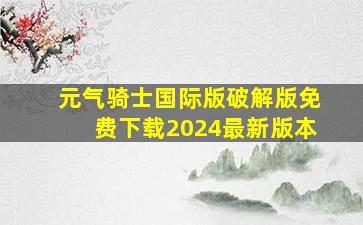 元气骑士国际版破解版免费下载2024最新版本